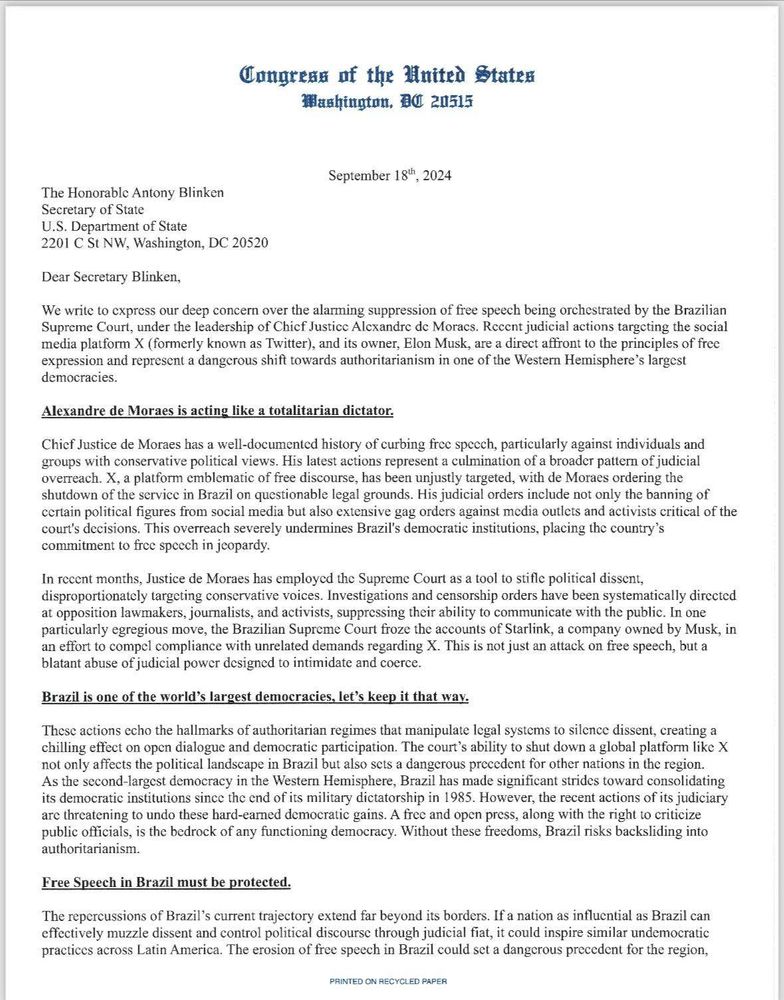 Congress of the United States
Washington, DC 20515

September 18$^{th}$, 2024

The Honorable Antony Blinken
Secretary of State
U.S. Department of State
2201 C St NW, Washington, DC 20520

Dear Secretary Blinken,

We write to express our deep concern over the alarming suppression of free speech being orchestrated by the Brazilian Supreme Court, under the leadership of Chief Justice Alexandre de Moraes. Recent judicial actions targeting the social media platform X (formerly known as Twitter), and its owner, Elon Musk, are a direct affront to the principles of free expression and represent a dangerous shift towards authoritarianism in one of the Western Hemisphere's largest democracies.

Alexandre de Moraes is acting like a totalitarian dictator.

Chief Justice de Moraes has a well-documented history of curbing free speech, particularly against individuals and groups with conservative political views. His latest actions represent a culmination of a broader pattern of judicial overreach. X, a platform emblematic of free discourse, has been unjustly targeted, with de Moraes ordering the shutdown of the service in Brazil on questionable legal grounds. His judicial orders include not only the banning of certain political figures from social media but also extensive gag orders against media outlets and activists critical of the court's decisions. This overreach severely undermines Brazil's democratic institutions, placing the country's commitment to free speech in jeopardy.

In recent months, Justice de Moraes has employed the Supreme Court as a tool to stifle political dissent, disproportionately targeting conservative voices. Investigations and censorship orders have been systematically directed at opposition lawmakers, journalists, and activists, suppressing their ability to communicate with the public. In one particularly egregious move, the Brazilian Supreme Court froze the accounts of Starlink, a company owned by Musk, in an effort to compel compliance with unrelated demands regarding X. This is not just an attack on free speech, but a blatant abuse of judicial power designed to intimidate and coerce.

Brazil is one of the world's largest democracies, let's keep it that way.

These actions echo the hallmarks of authoritarian regimes that manipulate legal systems to silence dissent, creating a chilling effect on open dialogue and democratic participation. The court's ability to shut down a global platform like X not only affects the political landscape in Brazil but also sets a dangerous precedent for other nations in the region. As the second-largest democracy in the Western Hemisphere, Brazil has made significant strides toward consolidating its democratic institutions since the end of its military dictatorship in 1985. However, the recent actions of its judiciary are threatening to undo these hard-earned democratic gains. A free and open press, along with the right to criticize public officials, is the bedrock of any functioning democracy. Without these freedoms, Brazil risks backsliding into authoritarianism.

Free Speech in Brazil must be protected.

The repercussions of Brazil's current trajectory extend far beyond its borders. If a nation as influential as Brazil can effectively muzzle dissent and control political discourse through judicial fiat, it could inspire similar undemocratic practices across Latin America. The erosion of free speech in Brazil could set a dangerous precedent for the region,

PRINTED ON RECYCLED PAPER